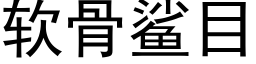 软骨鲨目